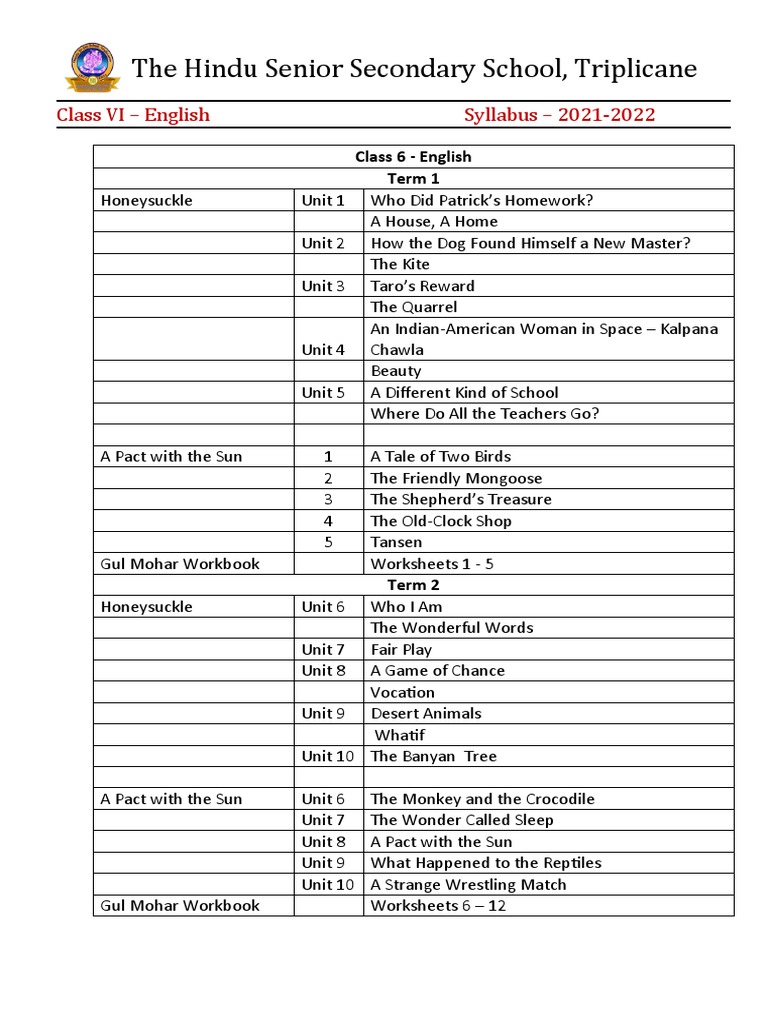 The Hindu Senior Secondary School, Triplicane

Class VI – English

Syllabus – 2021-2022

| Class 6 - English | | |
|---|---|---|
| Term 1 | | |
| Honeysuckle | Unit 1 | Who Did Patrick's Homework? |
| | | A House, A Home |
| | Unit 2 | How the Dog Found Himself a New Master? |
| | | The Kite |
| | Unit 3 | Taro's Reward |
| | | The Quarrel |
| | Unit 4 | An Indian-American Woman in Space – Kalpana Chawla |
| | | Beauty |
| | Unit 5 | A Different Kind of School |
| | | Where Do All the Teachers Go? |
| | | |
| A Pact with the Sun | 1 | A Tale of Two Birds |
| | 2 | The Friendly Mongoose |
| | 3 | The Shepherd's Treasure |
| | 4 | The Old-Clock Shop |
| | 5 | Tansen |
| Gul Mohar Workbook | | Worksheets 1 - 5 |
| Term 2 | | |
| Honeysuckle | Unit 6 | Who I Am |
| | | The Wonderful Words |
| | Unit 7 | Fair Play |
| | Unit 8 | A Game of Chance |
| | | Vocation |
| | Unit 9 | Desert Animals |
| | | Whatif |
| | Unit 10 | The Banyan Tree |
| | | |
| A Pact with the Sun | Unit 6 | The Monkey and the Crocodile |
| | Unit 7 | The Wonder Called Sleep |
| | Unit 8 | A Pact with the Sun |
| | Unit 9 | What Happened to the Reptiles |
| | Unit 10 | A Strange Wrestling Match |
| Gul Mohar Workbook | | Worksheets 6 – 12 |